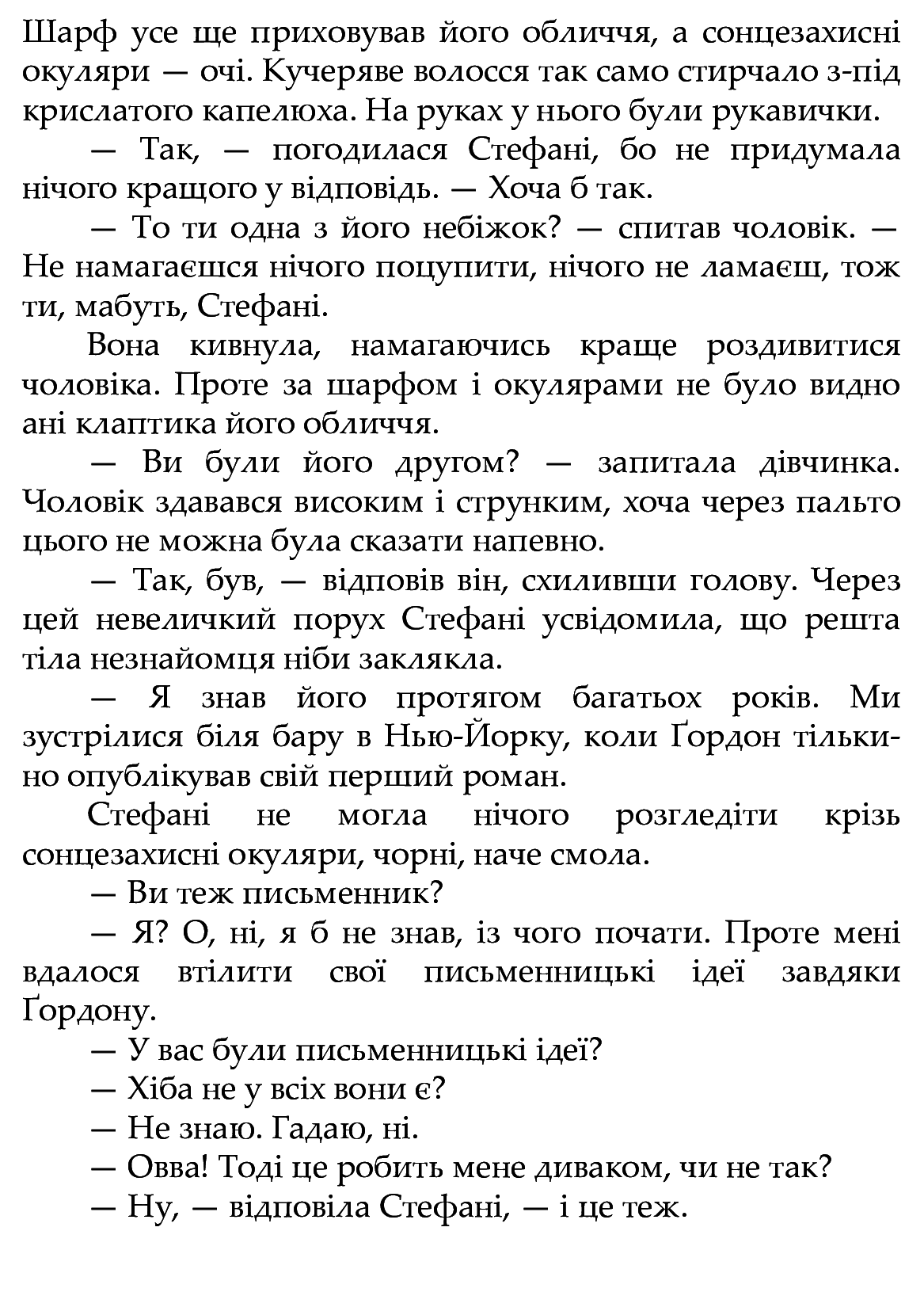 Шарф усе ще приховував його обличчя, а сонцезахисні окуляри — очі. Кучеряве волосся так само стирчало з-під крислатого капелюха. На руках у нього були рукавички.

— Так, — погодилася Стефані, бо не придумала нічого кращого у відповідь. — Хоча б так.

— То ти одна з його небіжок? — спитав чоловік. — Не намагаєшся нічого поцупити, нічого не ламаєш, тож ти, мабуть, Стефані.

Вона кивнула, намагаючись краще роздивитися чоловіка. Проте за шарфом і окулярами не було видно ані клаптика його обличчя.

— Ви були його другом? — запитала дівчинка. Чоловік здавався високим і струнким, хоча через пальто цього не можна була сказати напевно.

— Так, був, — відповів він, схиливши голову. Через цей невеличкий порух Стефані усвідомила, що решта тіла незнайомця ніби заклякла.

— Я знав його протягом багатьох років. Ми зустрілися біля бару в Нью-Йорку, коли Ґордон тільки-но опублікував свій перший роман.

Стефані не могла нічого розгледіти крізь сонцезахисні окуляри, чорні, наче смола.

— Ви теж письменник?

— Я? О, ні, я б не знав, із чого почати. Проте мені вдалося втілити свої письменницькі ідеї завдяки Ґордону.

— У вас були письменницькі ідеї?

— Хіба не у всіх вони є?

— Не знаю. Гадаю, ні.

— Овва! Тоді це робить мене диваком, чи не так?

— Ну, — відповіла Стефані, — і це теж.